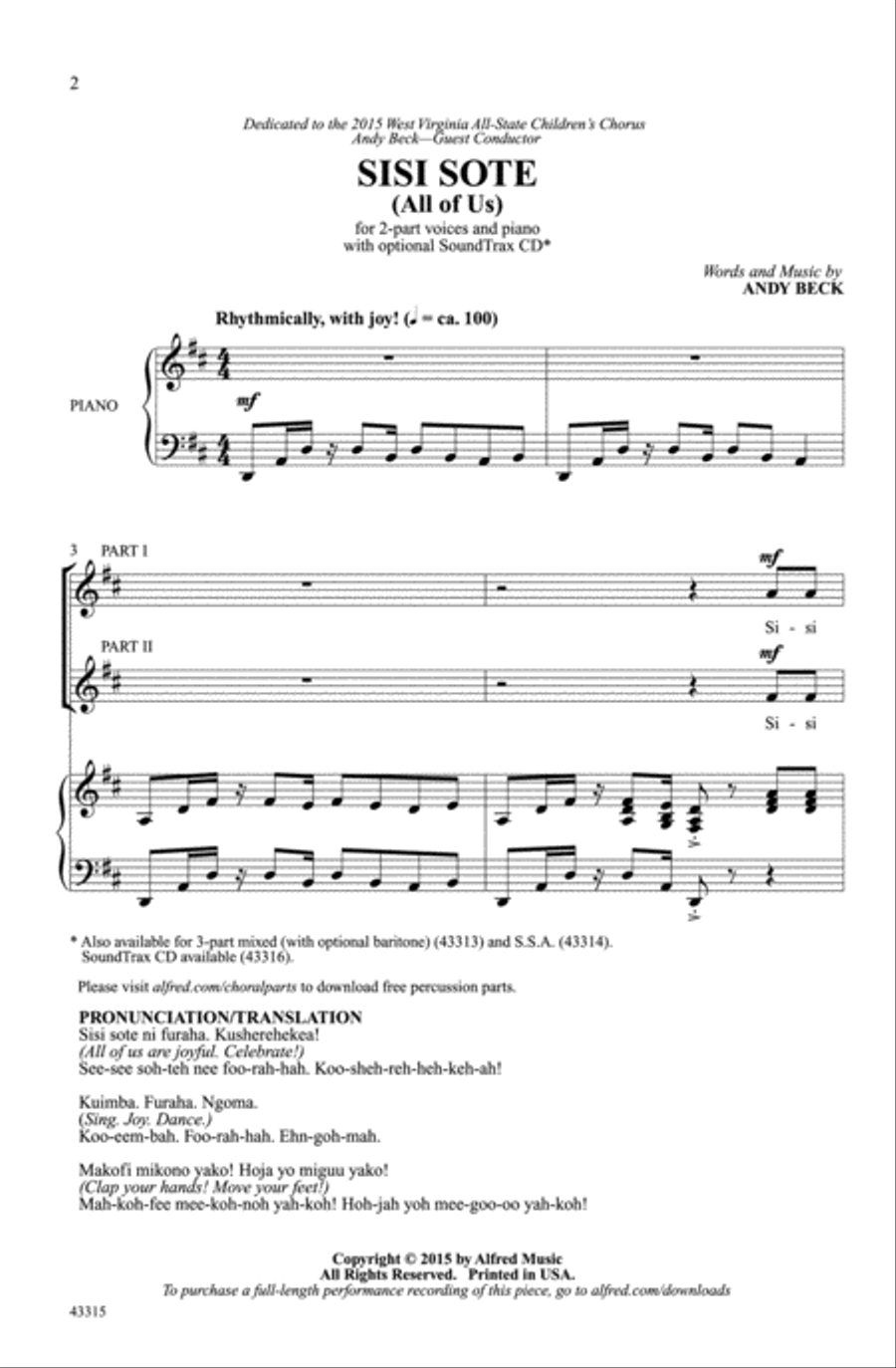 2

Dedicated to the 2015 West Virginia All-State Children's Chorus
Andy Beck—Guest Conductor

SISI SOTE
(All of Us)

for 2-part voices and piano
with optional SoundTrax CD*

Words and Music by
ANDY BECK

Rhythmically, with joy! (♩ = ca. 100)

PIANO

mf

3 PART I

mf

Si - si

PART II

mf

Si - si

* Also available for 3-part mixed (with optional baritone) (43313) and S.S.A. (43314).
SoundTrax CD available (43316).

Please visit alfred.com/choralparts to download free percussion parts.

PRONUNCIATION/TRANSLATION
Sisi sote ni furaha. Kusherehekea!
(All of us are joyful. Celebrate!)
See-see soh-teh nee foo-rah-hah. Koo-sheh-reh-heh-keh-ah!

Kuimba. Furaha. Ngoma.
(Sing. Joy. Dance.)
Koo-eem-bah. Foo-rah-hah. Ehn-goh-mah.

Makofi mikono yako! Hoja yo miguu yako!
(Clap your hands! Move your feet!)
Mah-koh-fee mee-koh-noh yah-koh! Hoh-jah yoh mee-goo-oo yah-koh!

Copyright © 2015 by Alfred Music
All Rights Reserved. Printed in USA.
To purchase a full-length performance recording of this piece, go to alfred.com/downloads

43315